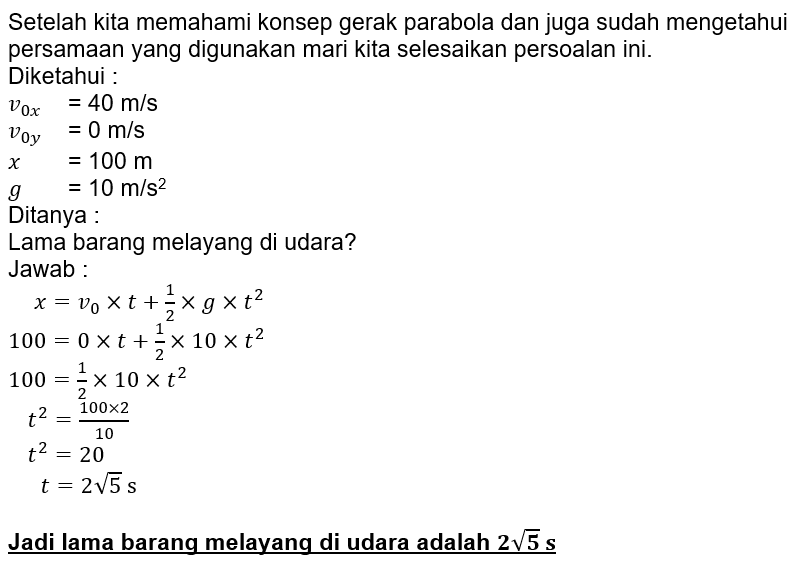 Setelah kita memahami konsep gerak parabola dan juga sudah mengetahui persamaan yang digunakan mari kita selesaikan persoalan ini.
Diketahui :
$v_{0x}$ = 40 m/s
$v_{0y}$ = 0 m/s
$x$ = 100 m
$g$ = 10 m/s$^2$
Ditanya :
Lama barang melayang di udara?
Jawab :
$x = v_0 \times t + \frac{1}{2} \times g \times t^2$
$100 = 0 \times t + \frac{1}{2} \times 10 \times t^2$
$100 = \frac{1}{2} \times 10 \times t^2$
$t^2 = \frac{100 \times 2}{10}$
$t^2 = 20$
$t = 2\sqrt{5}$ s

Jadi lama barang melayang di udara adalah $2\sqrt{5}$ s